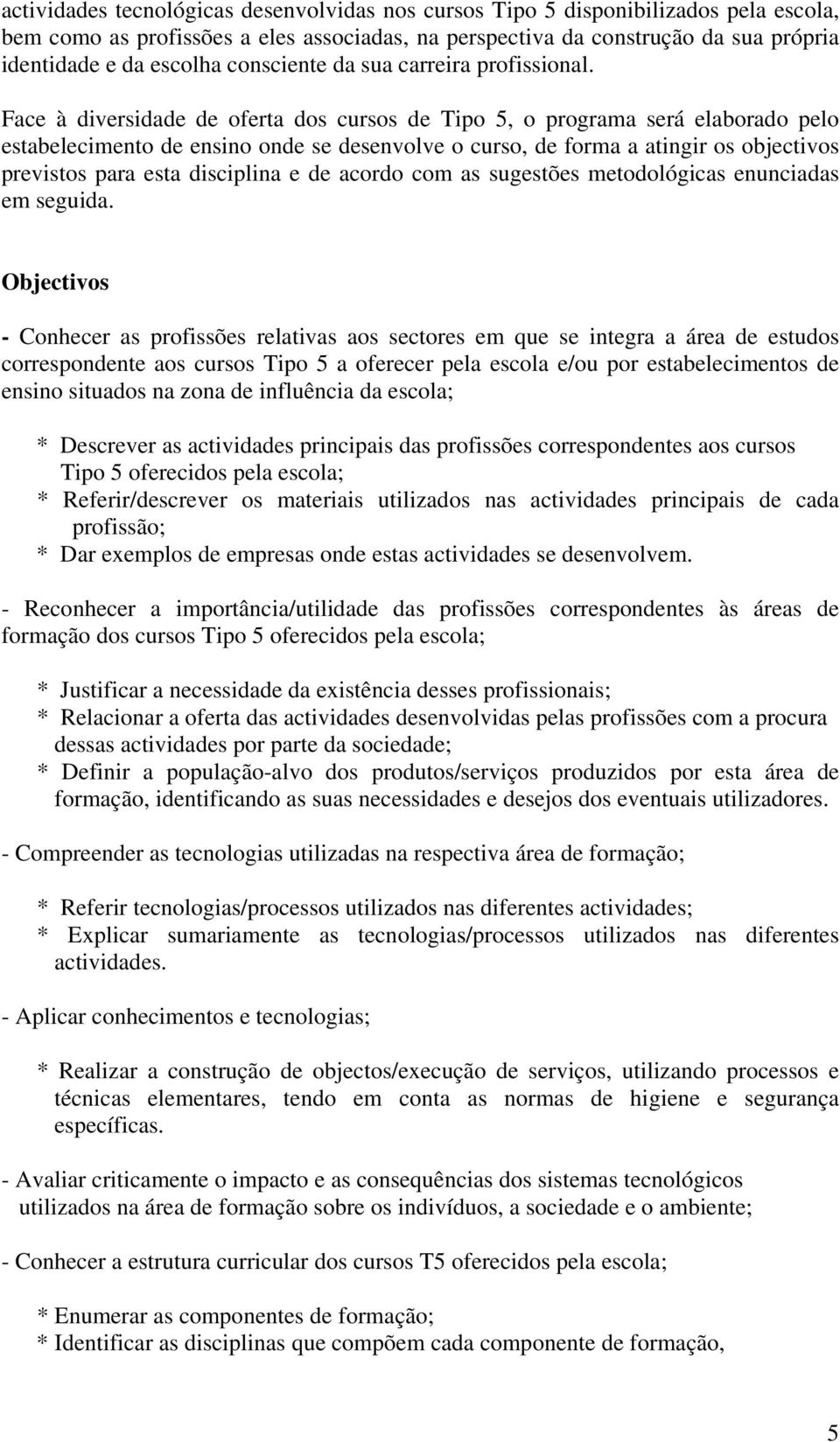 actividades tecnológicas desenvolvidas nos cursos Tipo 5 disponibilizados pela escola, bem como as profissões a eles associadas, na perspectiva da construção da sua própria identidade e da escolha consciente da sua carreira profissional.

Face à diversidade de oferta dos cursos de Tipo 5, o programa será elaborado pelo estabelecimento de ensino onde se desenvolve o curso, de forma a atingir os objectivos previstos para esta disciplina e de acordo com as sugestões metodológicas enunciadas em seguida.

Objectivos

- Conhecer as profissões relativas aos sectores em que se integra a área de estudos correspondente aos cursos Tipo 5 a oferecer pela escola e/ou por estabelecimentos de ensino situados na zona de influência da escola;

* Descrever as actividades principais das profissões correspondentes aos cursos Tipo 5 oferecidos pela escola;
* Referir/descrever os materiais utilizados nas actividades principais de cada profissão;
* Dar exemplos de empresas onde estas actividades se desenvolvem.

- Reconhecer a importância/utilidade das profissões correspondentes às áreas de formação dos cursos Tipo 5 oferecidos pela escola;

* Justificar a necessidade da existência desses profissionais;
* Relacionar a oferta das actividades desenvolvidas pelas profissões com a procura dessas actividades por parte da sociedade;
* Definir a população-alvo dos produtos/serviços produzidos por esta área de formação, identificando as suas necessidades e desejos dos eventuais utilizadores.

- Compreender as tecnologias utilizadas na respectiva área de formação;

* Referir tecnologias/processos utilizados nas diferentes actividades;
* Explicar sumariamente as tecnologias/processos utilizados nas diferentes actividades.

- Aplicar conhecimentos e tecnologias;

* Realizar a construção de objectos/execução de serviços, utilizando processos e técnicas elementares, tendo em conta as normas de higiene e segurança específicas.

- Avaliar criticamente o impacto e as consequências dos sistemas tecnológicos utilizados na área de formação sobre os indivíduos, a sociedade e o ambiente;

- Conhecer a estrutura curricular dos cursos T5 oferecidos pela escola;

* Enumerar as componentes de formação;
* Identificar as disciplinas que compõem cada componente de formação,

5